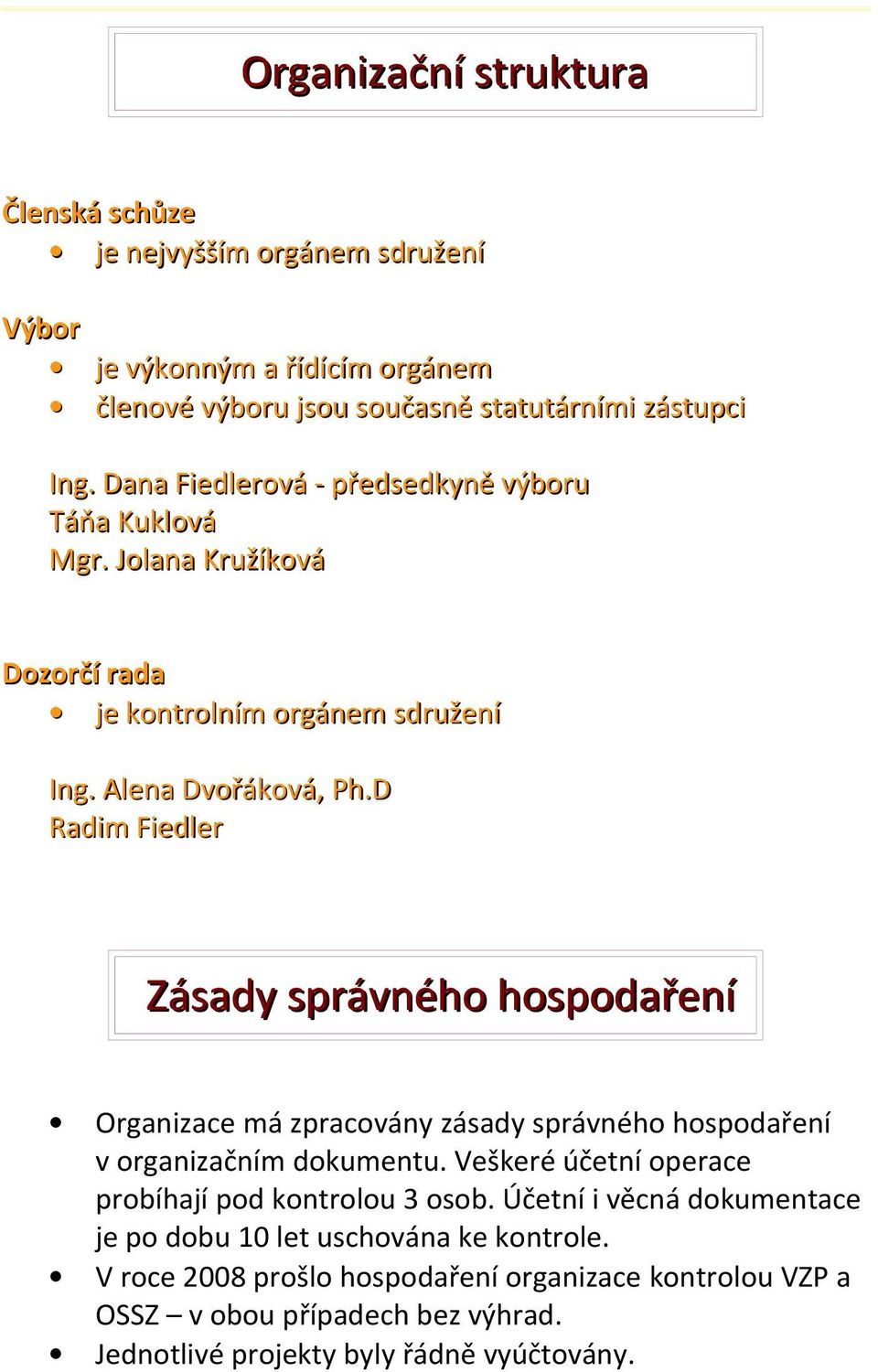 Organizační struktura

Členská schůze
• je nejvyšším orgánem sdružení

Výbor
• je výkonným a řídícím orgánem
• členové výboru jsou současně statutárními zástupci

Ing. Dana Fiedlerová - předsedkyně výboru
Táňa Kuklová
Mgr. Jolana Kružíková

Dozorčí rada
• je kontrolním orgánem sdružení

Ing. Alena Dvořáková, Ph.D
Radim Fiedler

Zásady správného hospodaření

• Organizace má zpracovány zásady správného hospodaření v organizačním dokumentu. Veškeré účetní operace probíhají pod kontrolou 3 osob. Účetní i věcná dokumentace je po dobu 10 let uschována ke kontrole.
• V roce 2008 prošlo hospodaření organizace kontrolou VZP a OSSZ – v obou případech bez výhrad.
• Jednotlivé projekty byly řádně vyúčtovány.